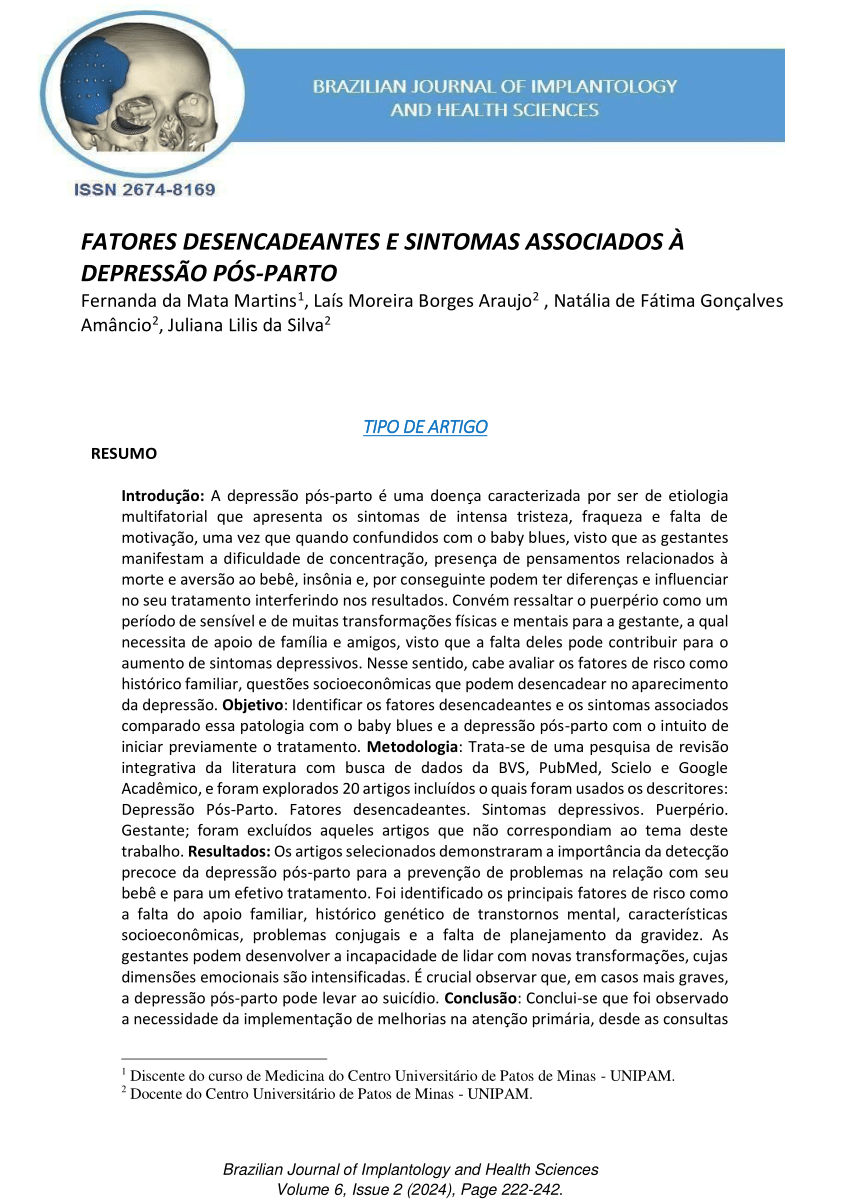 BRAZILIAN JOURNAL OF IMPLANTOLOGY AND HEALTH SCIENCES

ISSN 2674-8169

FATORES DESENCADEANTES E SINTOMAS ASSOCIADOS À DEPRESSÃO PÓS-PARTO

Fernanda da Mata Martins$^1$, Laís Moreira Borges Araujo$^2$ , Natália de Fátima Gonçalves Amâncio$^2$, Juliana Lilis da Silva$^2$

TIPO DE ARTIGO

RESUMO

Introdução: A depressão pós-parto é uma doença caracterizada por ser de etiologia multifatorial que apresenta os sintomas de intensa tristeza, fraqueza e falta de motivação, uma vez que quando confundidos com o baby blues, visto que as gestantes manifestam a dificuldade de concentração, presença de pensamentos relacionados à morte e aversão ao bebê, insônia e, por conseguinte podem ter diferenças e influenciar no seu tratamento interferindo nos resultados. Convém ressaltar o puerpério como um período de sensível e de muitas transformações físicas e mentais para a gestante, a qual necessita de apoio de família e amigos, visto que a falta deles pode contribuir para o aumento de sintomas depressivos. Nesse sentido, cabe avaliar os fatores de risco como histórico familiar, questões socioeconômicas que podem desencadear no aparecimento da depressão. Objetivo: Identificar os fatores desencadeantes e os sintomas associados comparado essa patologia com o baby blues e a depressão pós-parto com o intuito de iniciar previamente o tratamento. Metodologia: Trata-se de uma pesquisa de revisão integrativa da literatura com busca de dados da BVS, PubMed, Scielo e Google Acadêmico, e foram explorados 20 artigos incluídos o quais foram usados os descritores: Depressão Pós-Parto. Fatores desencadeantes. Sintomas depressivos. Puerpério. Gestante; foram excluídos aqueles artigos que não correspondiam ao tema deste trabalho. Resultados: Os artigos selecionados demonstraram a importância da detecção precoce da depressão pós-parto para a prevenção de problemas na relação com seu bebê e para um efetivo tratamento. Foi identificado os principais fatores de risco como a falta do apoio familiar, histórico genético de transtornos mental, características socioeconômicas, problemas conjugais e a falta de planejamento da gravidez. As gestantes podem desenvolver a incapacidade de lidar com novas transformações, cujas dimensões emocionais são intensificadas. É crucial observar que, em casos mais graves, a depressão pós-parto pode levar ao suicídio. Conclusão: Conclui-se que foi observado a necessidade da implementação de melhorias na atenção primária, desde as consultas

$^1$ Discente do curso de Medicina do Centro Universitário de Patos de Minas - UNIPAM.
$^2$ Docente do Centro Universitário de Patos de Minas - UNIPAM.

Brazilian Journal of Implantology and Health Sciences
Volume 6, Issue 2 (2024), Page 222-242.